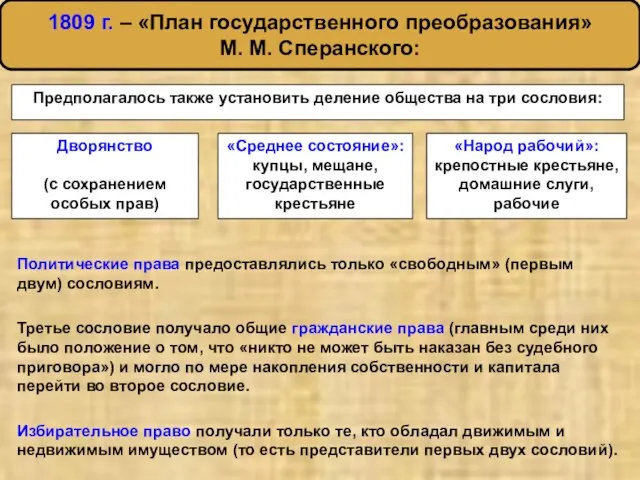 1809 г. – «План государственного преобразования» М. М. Сперанского:

Предполагалось также установить деление общества на три сословия:

Дворянство

(с сохранением особых прав)

«Среднее состояние»: купцы, мещане, государственные крестьяне

«Народ рабочий»: крепостные крестьяне, домашние слуги, рабочие

Политические права предоставлялись только «свободным» (первым двум) сословиям.

Третье сословие получало общие гражданские права (главным среди них было положение о том, что «никто не может быть наказан без судебного приговора») и могло по мере накопления собственности и капитала перейти во второе сословие.

Избирательное право получали только те, кто обладал движимым и недвижимым имуществом (то есть представители первых двух сословий).